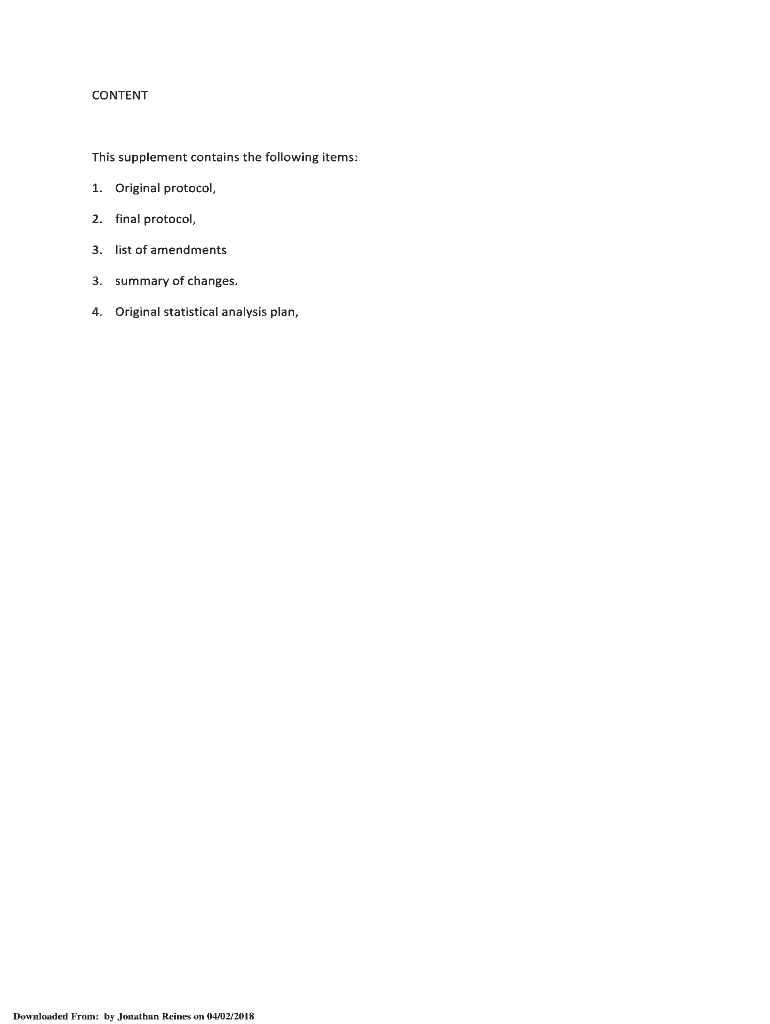 CONTENT

This supplement contains the following items:

1. Original protocol,

2. final protocol,

3. list of amendments

3. summary of changes.

4. Original statistical analysis plan,

Downloaded From: by Jonathan Reines on 04/02/2018